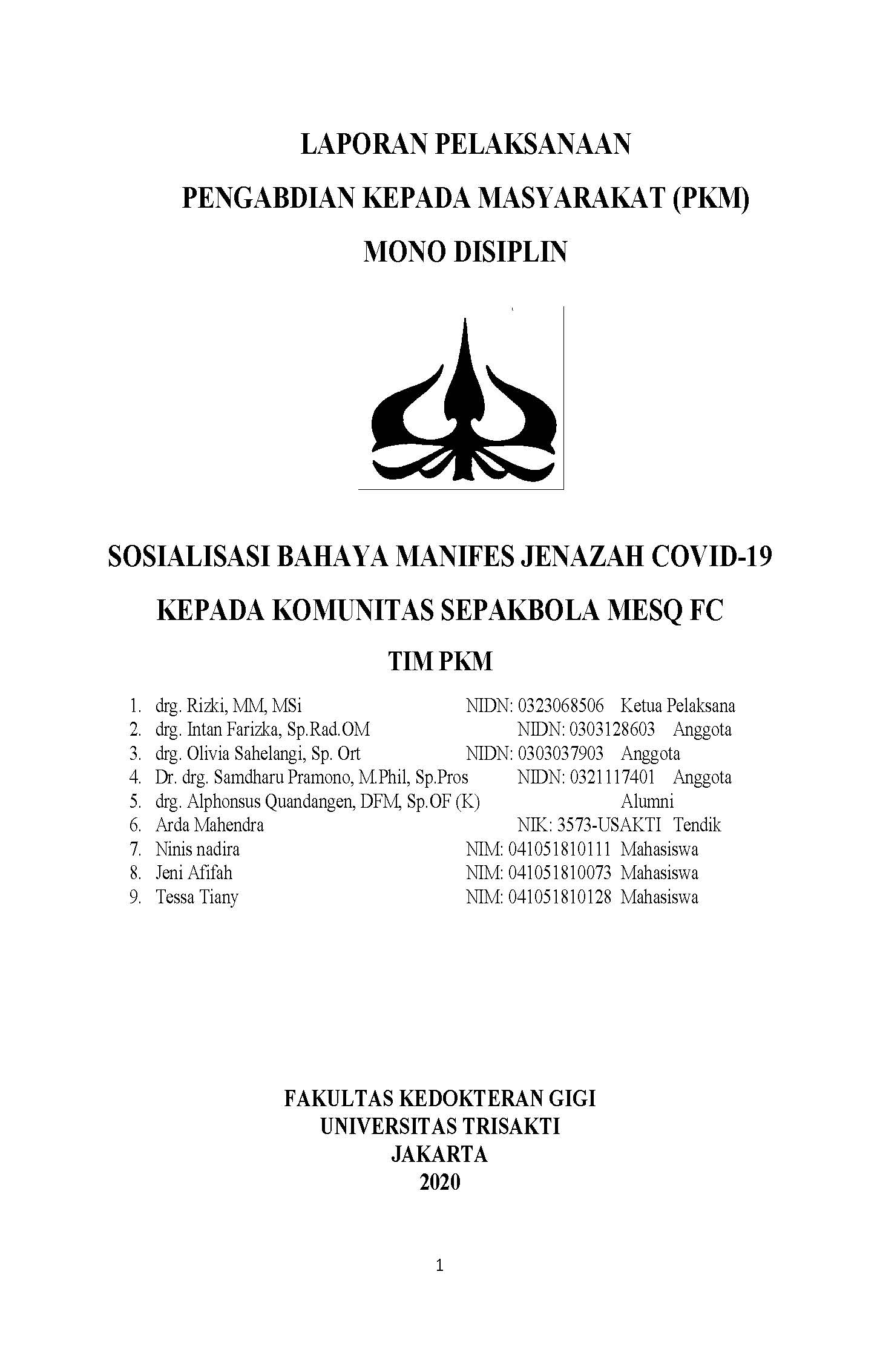 LAPORAN PELAKSANAAN

PENGABDIAN KEPADA MASYARAKAT (PKM)

MONO DISIPLIN

SOSIALISASI BAHAYA MANIFES JENAZAH COVID-19

KEPADA KOMUNITAS SEPAKBOLA MESQ FC

TIM PKM

1. drg. Rizki, MM, MSi NIDN: 0323068506 Ketua Pelaksana
2. drg. Intan Farizka, Sp.Rad.OM NIDN: 0303128603 Anggota
3. drg. Olivia Sahelangi, Sp. Ort NIDN: 0303037903 Anggota
4. Dr. drg. Samdharu Pramono, M.Phil, Sp.Pros NIDN: 0321117401 Anggota
5. drg. Alphonsus Quandangen, DFM, Sp.OF (K) Alumni
6. Arda Mahendra NIK: 3573-USAKTI Tendik
7. Ninis nadira NIM: 041051810111 Mahasiswa
8. Jeni Afifah NIM: 041051810073 Mahasiswa
9. Tessa Tiany NIM: 041051810128 Mahasiswa

FAKULTAS KEDOKTERAN GIGI
UNIVERSITAS TRISAKTI
JAKARTA
2020

1